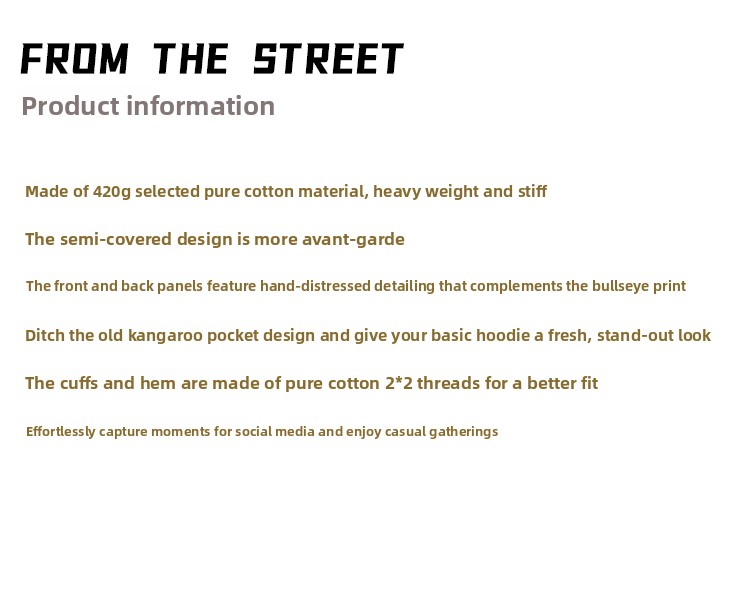 FROM THE STREET

Product information

Made of 420g selected pure cotton material, heavy weight and stiff

The semi-covered design is more avant-garde

The front and back panels feature hand-distressed detailing that complements the bullseye print

Ditch the old kangaroo pocket design and give your basic hoodie a fresh, stand-out look

The cuffs and hem are made of pure cotton 2*2 threads for a better fit

Effortlessly capture moments for social media and enjoy casual gatherings